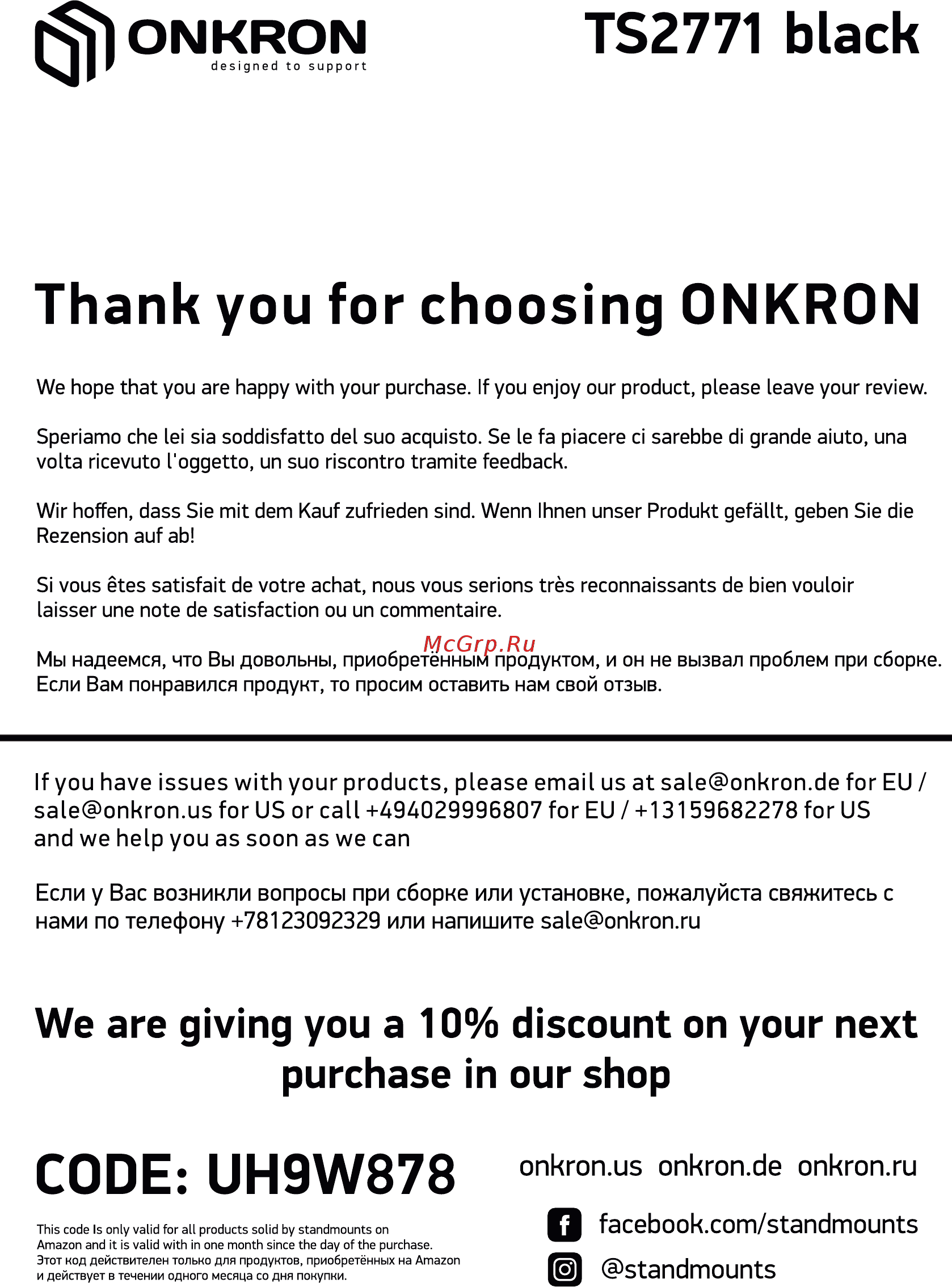 ONKRON
designed to support

TS2771 black

Thank you for choosing ONKRON

We hope that you are happy with your purchase. If you enjoy our product, please leave your review.

Speriamo che lei sia soddisfatto del suo acquisto. Se le fa piacere ci sarebbe di grande aiuto, una volta ricevuto l'oggetto, un suo riscontro tramite feedback.

Wir hoffen, dass Sie mit dem Kauf zufrieden sind. Wenn Ihnen unser Produkt gefällt, geben Sie die Rezension auf ab!

Si vous êtes satisfait de votre achat, nous vous serions très reconnaissants de bien vouloir laisser une note de satisfaction ou un commentaire.

McGrp.Ru

Мы надеемся, что Вы довольны, приобретённым продуктом, и он не вызвал проблем при сборке. Если Вам понравился продукт, то просим оставить нам свой отзыв.

If you have issues with your products, please email us at sale@onkron.de for EU / sale@onkron.us for US or call +494029996807 for EU / +13159682278 for US and we help you as soon as we can

Если у Вас возникли вопросы при сборке или установке, пожалуйста свяжитесь с нами по телефону +78123092329 или напишите sale@onkron.ru

We are giving you a 10% discount on your next purchase in our shop

CODE: UH9W878

This code Is only valid for all products solid by standmounts on Amazon and it is valid with in one month since the day of the purchase.
Этот код действителен только для продуктов, приобретённых на Amazon и действует в течении одного месяца со дня покупки.

onkron.us onkron.de onkron.ru

facebook.com/standmounts

@standmounts